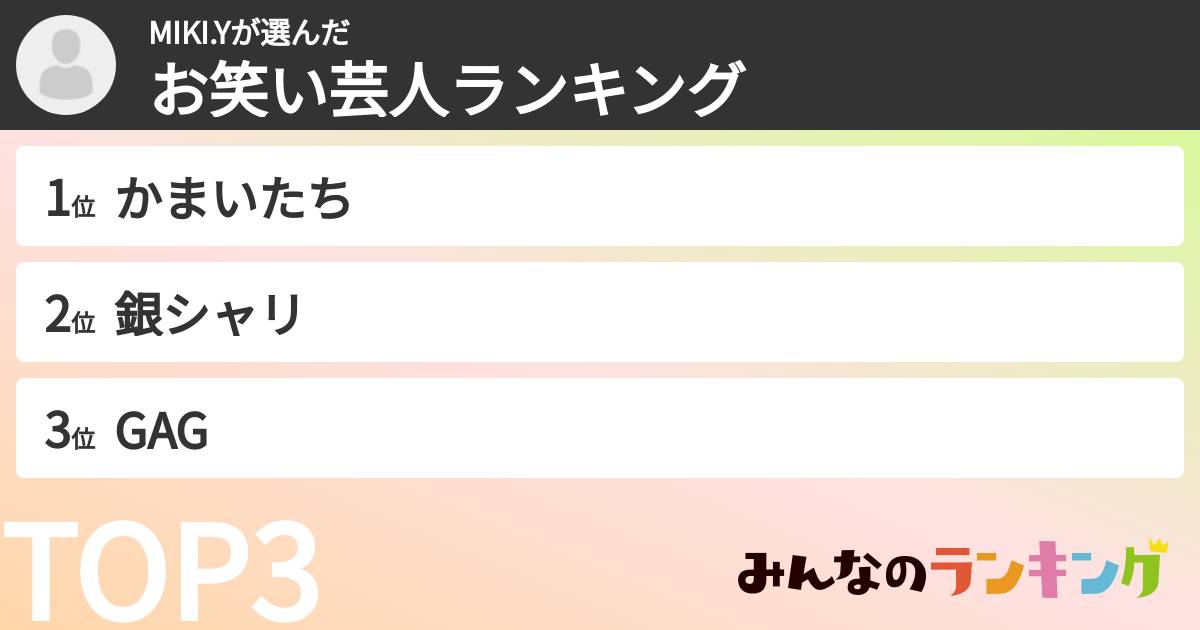 MIKI.Yが選んだ
お笑い芸人ランキング

1位 かまいたち

2位 銀シャリ

3位 GAG

TOP3

みんなのランキング